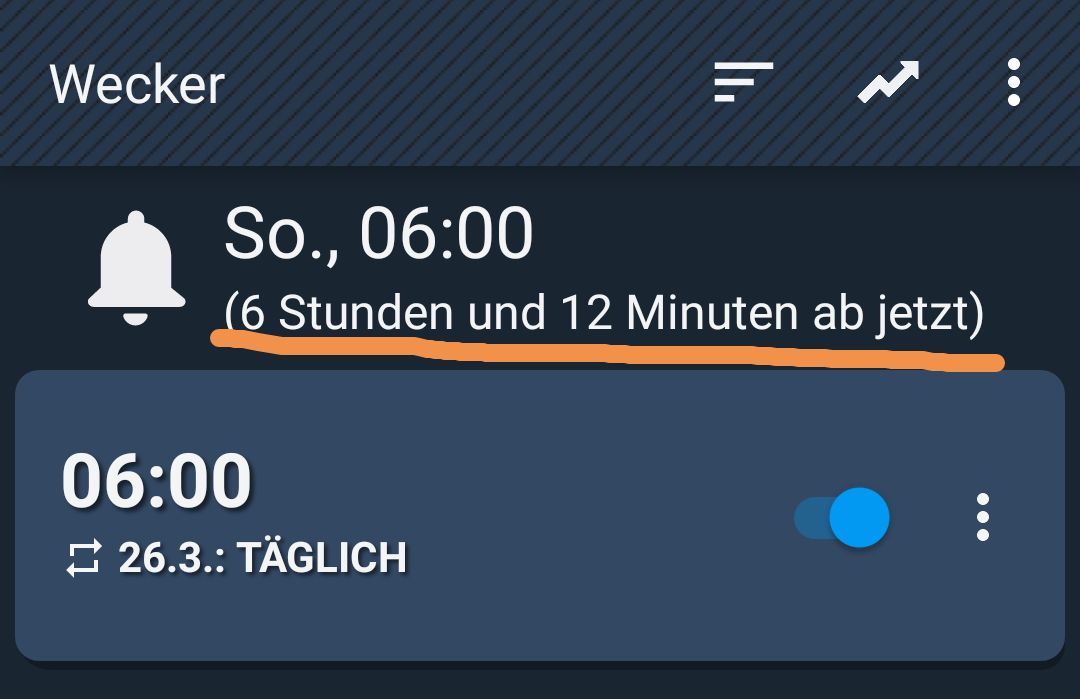 Wecker

So., 06:00
(6 Stunden und 12 Minuten ab jetzt)

06:00
26.3.: TÄGLICH